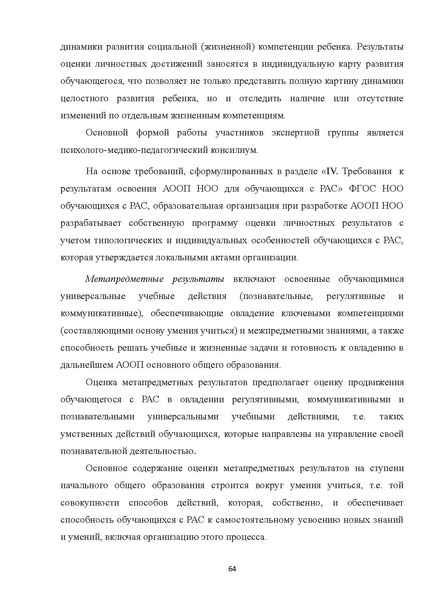 динамики развития социальной (жизненной) компетенции ребенка. Результаты оценки личностных достижений заносятся в индивидуальную карту развития обучающегося, что позволяет не только представить полную картину динамики целостного развития ребенка, но и отследить наличие или отсутствие изменений по отдельным жизненным компетенциям.

Основной формой работы участников экспертной группы является психолого-медико-педагогический консилиум.

На основе требований, сформулированных в разделе «IV. Требования к результатам освоения АООП НОО для обучающихся с РАС» ФГОС НОО обучающихся с РАС, образовательная организация при разработке АООП НОО разрабатывает собственную программу оценки личностных результатов с учетом типологических и индивидуальных особенностей обучающихся с РАС, которая утверждается локальными актами организации.

Метапредметные результаты включают освоенные обучающимися универсальные учебные действия (познавательные, регулятивные и коммуникативные), обеспечивающие овладение ключевыми компетенциями (составляющими основу умения учиться) и межпредметными знаниями, а также способность решать учебные и жизненные задачи и готовность к овладению в дальнейшем АООП основного общего образования.

Оценка метапредметных результатов предполагает оценку продвижения обучающегося с РАС в овладении регулятивными, коммуникативными и познавательными универсальными учебными действиями, т.е. таких умственных действий обучающихся, которые направлены на управление своей познавательной деятельностью.

Основное содержание оценки метапредметных результатов на ступени начального общего образования строится вокруг умения учиться, т.е. той совокупности способов действий, которая, собственно, и обеспечивает способность обучающихся с РАС к самостоятельному усвоению новых знаний и умений, включая организацию этого процесса.

64